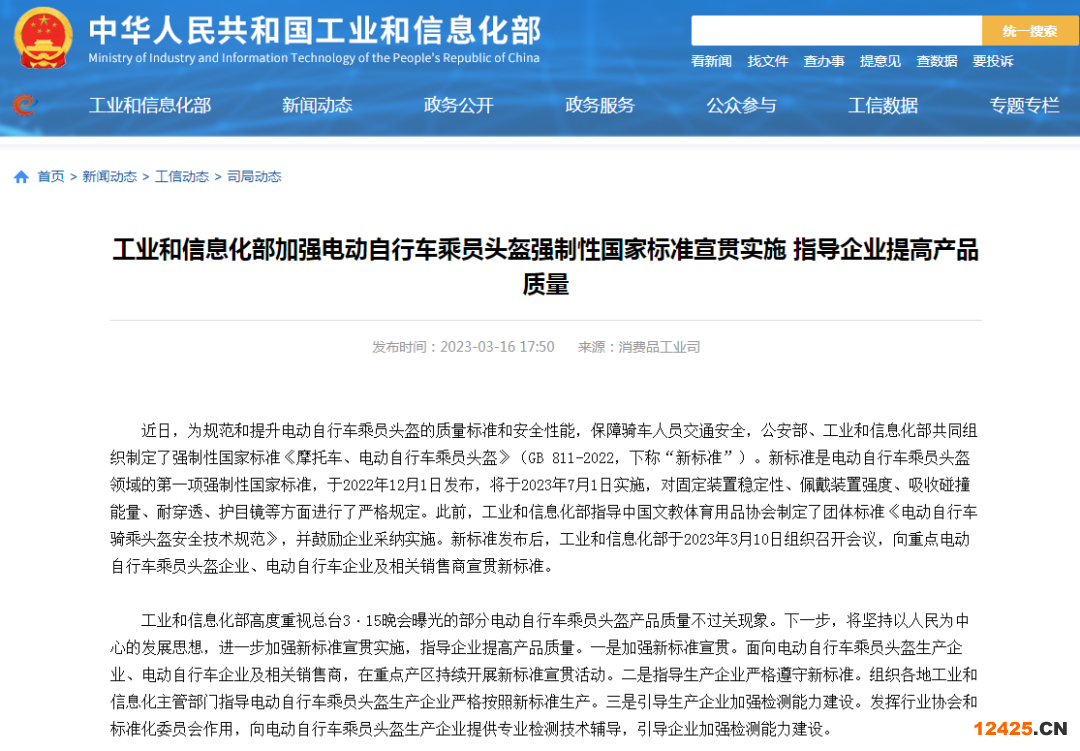 中华人民共和国工业和信息化部
Ministry of Industry and Information Technology of the People's Republic of China

统一搜索

看新闻 找文件 查办事 提意见 查数据 要投诉

工业和信息化部 新闻动态 政务公开 政务服务 公众参与 工信数据 专题专栏

首页 > 新闻动态 > 工信动态 > 司局动态

工业和信息化部加强电动自行车乘员头盔强制性国家标准宣贯实施 指导企业提高产品质量

发布时间：2023-03-16 17:50 来源：消费品工业司

近日，为规范和提升电动自行车乘员头盔的质量标准和安全性能，保障骑车人员交通安全，公安部、工业和信息化部共同组织制定了强制性国家标准《摩托车、电动自行车乘员头盔》（GB 811-2022，下称“新标准”）。新标准是电动自行车乘员头盔领域的第一项强制性国家标准，于2022年12月1日发布，将于2023年7月1日实施，对固定装置稳定性、佩戴装置强度、吸收碰撞能量、耐穿透、护目镜等方面进行了严格规定。此前，工业和信息化部指导中国文教体育用品协会制定了团体标准《电动自行车骑乘头盔安全技术规范》，并鼓励企业采纳实施。新标准发布后，工业和信息化部于2023年3月10日组织召开会议，向重点电动自行车乘员头盔企业、电动自行车企业及相关销售商宣贯新标准。

工业和信息化部高度重视总台3·15晚会曝光的部分电动自行车乘员头盔产品质量不过关现象。下一步，将坚持以人民为中心的发展思想，进一步加强新标准宣贯实施，指导企业提高产品质量。一是加强新标准宣贯。面向电动自行车乘员头盔生产企业、电动自行车企业及相关销售商，在重点产区持续开展新标准宣贯活动。二是指导生产企业严格遵守新标准。组织各地工业和信息化主管部门指导电动自行车乘员头盔生产企业严格按照新标准生产。三是引导生产企业加强检测能力建设。发挥行业协会和标准化委员会作用，向电动自行车乘员头盔生产企业提供专业检测技术辅导，引导企业加强检测能力建设。

12425.CN